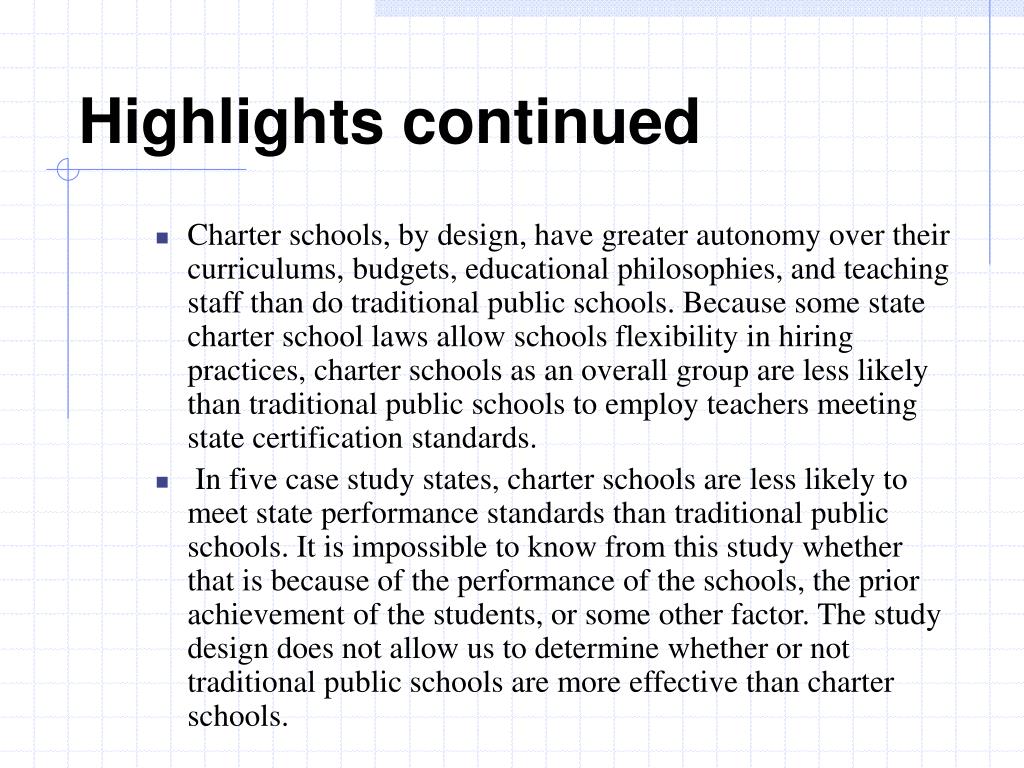 Highlights continued

- Charter schools, by design, have greater autonomy over their curriculums, budgets, educational philosophies, and teaching staff than do traditional public schools. Because some state charter school laws allow schools flexibility in hiring practices, charter schools as an overall group are less likely than traditional public schools to employ teachers meeting state certification standards.
- In five case study states, charter schools are less likely to meet state performance standards than traditional public schools. It is impossible to know from this study whether that is because of the performance of the schools, the prior achievement of the students, or some other factor. The study design does not allow us to determine whether or not traditional public schools are more effective than charter schools.